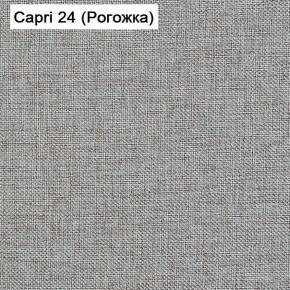 Capri 24 (Рогожка)